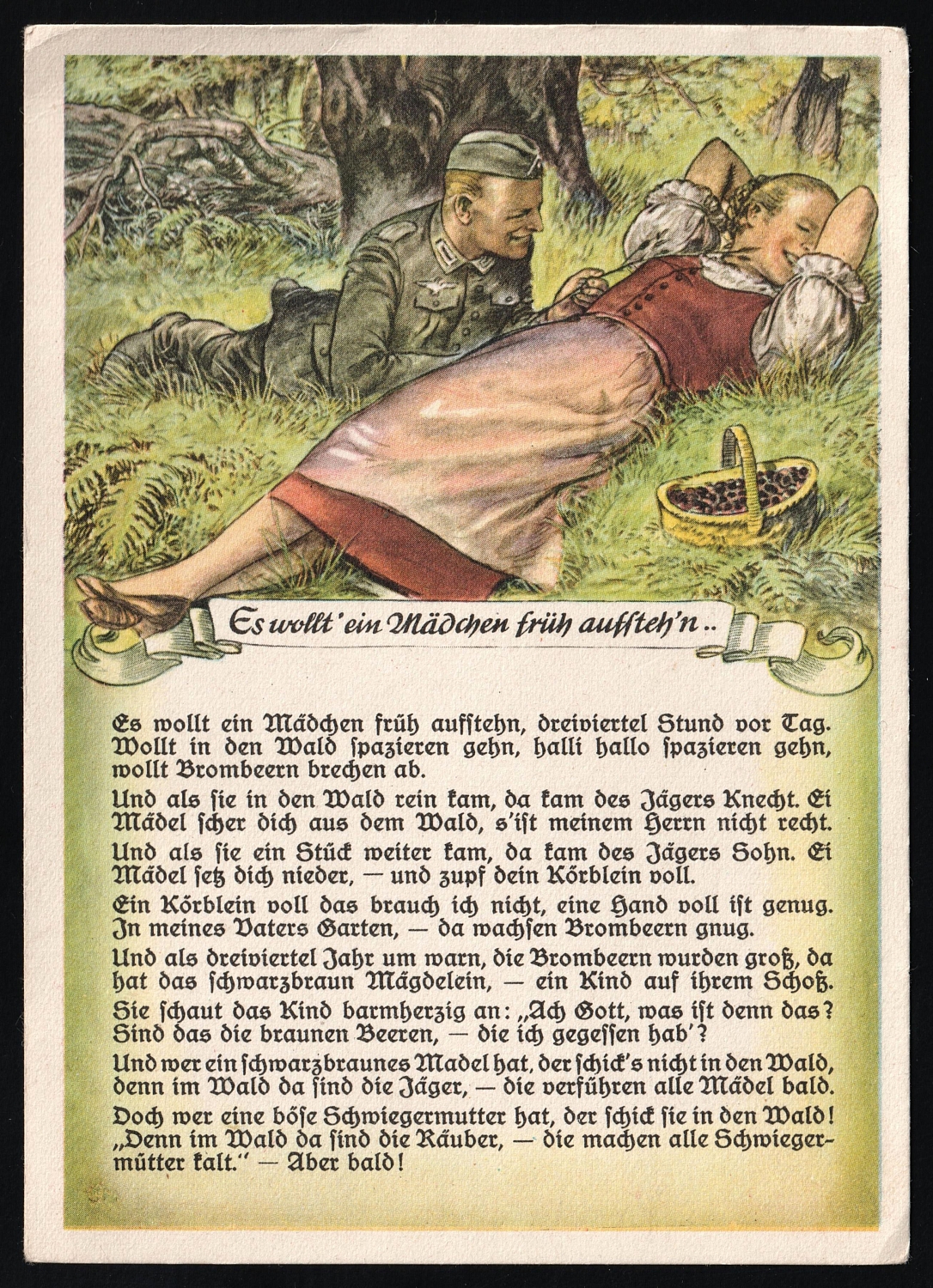 Es wollt' ein Mädchen früh aufsteh'n ..

Es wollt ein Mädchen früh aufstehn, dreiviertel Stund vor Tag. Wollt in den Wald spazieren gehn, halli hallo spazieren gehn, wollt Brombeern brechen ab.

Und als sie in den Wald rein kam, da kam des Jägers Knecht. Ei Mädel scher dich aus dem Wald, s'ist meinem Herrn nicht recht.

Und als sie ein Stück weiter kam, da kam des Jägers Sohn. Ei Mädel setz dich nieder, — und zupf dein Körblein voll.

Ein Körblein voll das brauch ich nicht, eine Hand voll ist genug. In meines Vaters Garten, — da wachsen Brombeern gnug.

Und als dreiviertel Jahr um warn, die Brombeern wurden groß, da hat das schwarzbraun Mägdelein, — ein Kind auf ihrem Schoß.

Sie schaut das Kind barmherzig an: „Ach Gott, was ist denn das? Sind das die braunen Beeren, — die ich gegessen hab'?

Und wer ein schwarzbraunes Madel hat, der schick's nicht in den Wald, denn im Wald da sind die Jäger, — die verführen alle Mädel bald.

Doch wer eine böse Schwiegermutter hat, der schick sie in den Wald! „Denn im Wald da sind die Räuber, — die machen alle Schwiegermütter kalt." — Aber bald!